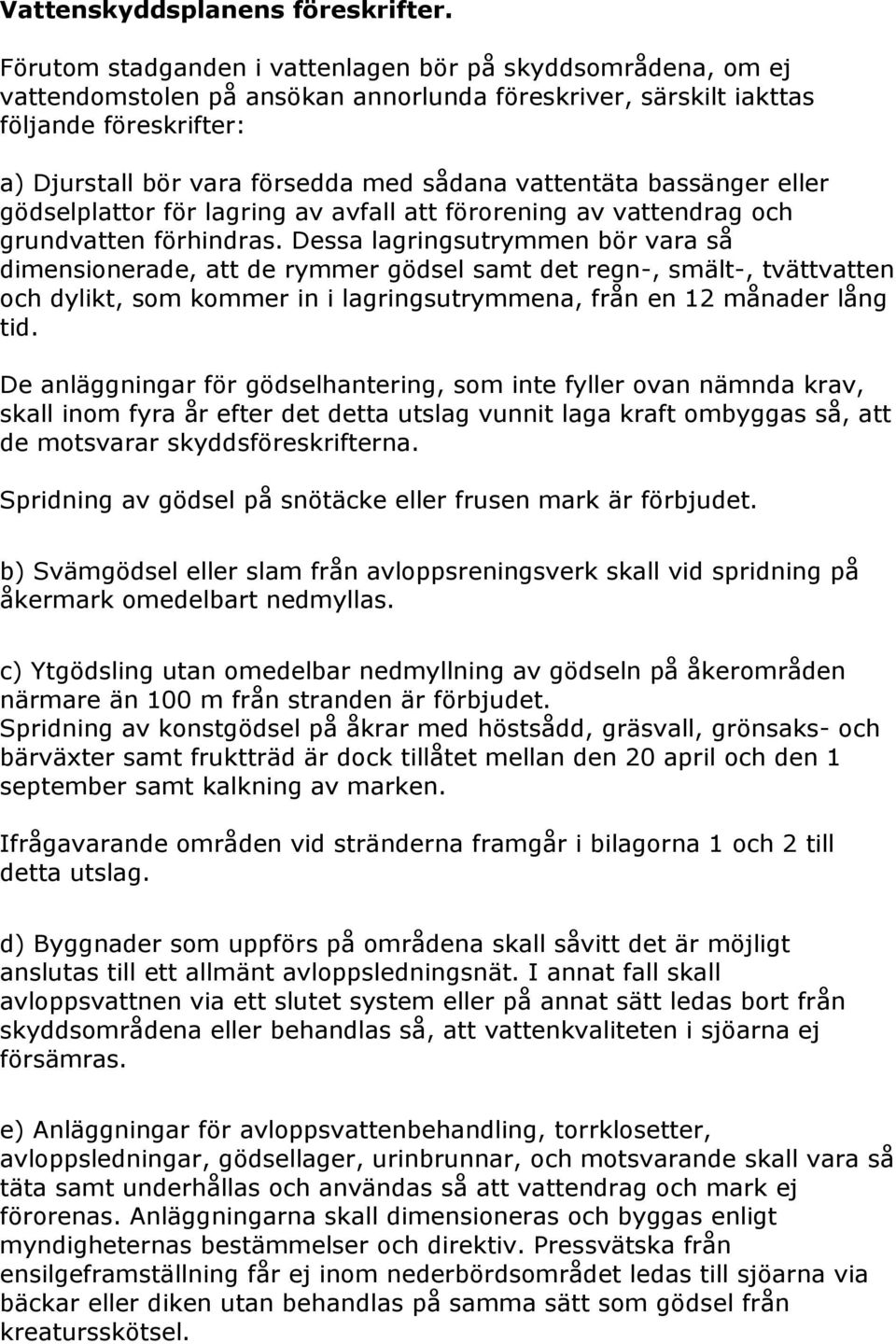 Vattenskyddsplanens föreskrifter.

Förutom stadganden i vattenlagen bör på skyddsområdena, om ej vattendomstolen på ansökan annorlunda föreskriver, särskilt iakttas följande föreskrifter:

a) Djurstall bör vara försedda med sådana vattentäta bassänger eller gödselplattor för lagring av avfall att förorening av vattendrag och grundvatten förhindras. Dessa lagringsutrymmen bör vara så dimensionerade, att de rymmer gödsel samt det regn-, smält-, tvättvatten och dylikt, som kommer in i lagringsutrymmena, från en 12 månader lång tid.

De anläggningar för gödselhantering, som inte fyller ovan nämnda krav, skall inom fyra år efter det detta utslag vunnit laga kraft ombyggas så, att de motsvarar skyddsföreskrifterna.

Spridning av gödsel på snötäcke eller frusen mark är förbjudet.

b) Svämgödsel eller slam från avloppsreningsverk skall vid spridning på åkermark omedelbart nedmyllas.

c) Ytgödsling utan omedelbar nedmyllning av gödseln på åkerområden närmare än 100 m från stranden är förbjudet.
Spridning av konstgödsel på åkrar med höstsådd, gräsvall, grönsaks- och bärväxter samt fruktträd är dock tillåtet mellan den 20 april och den 1 september samt kalkning av marken.

Ifrågavarande områden vid stränderna framgår i bilagorna 1 och 2 till detta utslag.

d) Byggnader som uppförs på områdena skall såvitt det är möjligt anslutas till ett allmänt avloppsledningsnät. I annat fall skall avloppsvattnen via ett slutet system eller på annat sätt ledas bort från skyddsområdena eller behandlas så, att vattenkvaliteten i sjöarna ej försämras.

e) Anläggningar för avloppsvattenbehandling, torrklosetter, avloppsledningar, gödsellager, urinbrunnar, och motsvarande skall vara så täta samt underhållas och användas så att vattendrag och mark ej förorenas. Anläggningarna skall dimensioneras och byggas enligt myndigheternas bestämmelser och direktiv. Pressvätska från ensilgeframställning får ej inom nederbördsområdet ledas till sjöarna via bäckar eller diken utan behandlas på samma sätt som gödsel från kreatursskötsel.